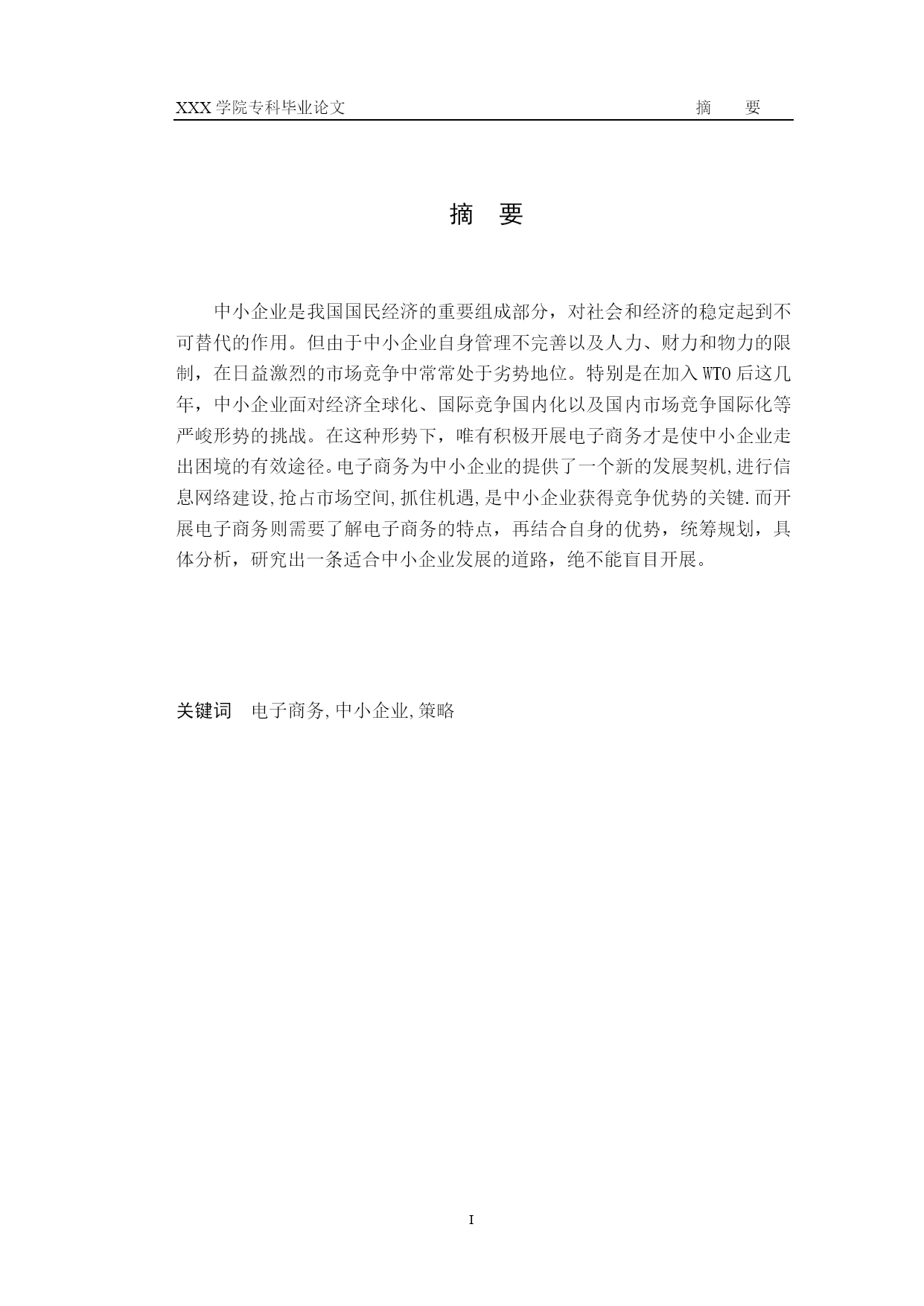 XXX 学院专科毕业论文　　摘　要

摘　要

中小企业是我国国民经济的重要组成部分，对社会和经济的稳定起到不可替代的作用。但由于中小企业自身管理不完善以及人力、财力和物力的限制，在日益激烈的市场竞争中常常处于劣势地位。特别是在加入 WTO 后这几年，中小企业面对经济全球化、国际竞争国内化以及国内市场竞争国际化等严峻形势的挑战。在这种形势下，唯有积极开展电子商务才是使中小企业走出困境的有效途径。电子商务为中小企业的提供了一个新的发展契机,进行信息网络建设,抢占市场空间,抓住机遇,是中小企业获得竞争优势的关键.而开展电子商务则需要了解电子商务的特点，再结合自身的优势，统筹规划，具体分析，研究出一条适合中小企业发展的道路，绝不能盲目开展。

关键词　电子商务,中小企业,策略

I